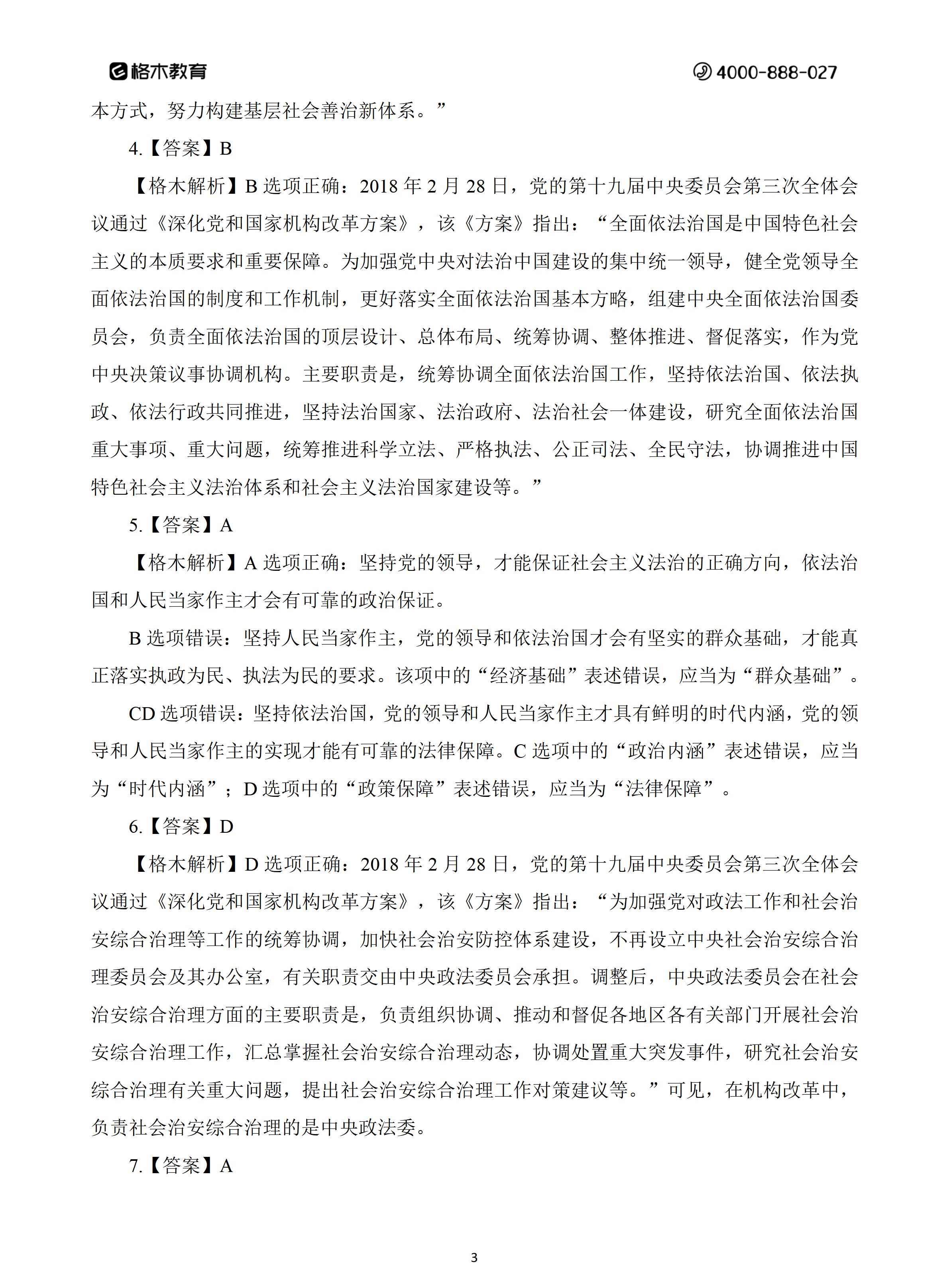 格木教育

4000-888-027

本方式，努力构建基层社会善治新体系。”

4.【答案】B

【格木解析】B 选项正确：2018 年 2 月 28 日，党的第十九届中央委员会第三次全体会议通过《深化党和国家机构改革方案》，该《方案》指出：“全面依法治国是中国特色社会主义的本质要求和重要保障。为加强党中央对法治中国建设的集中统一领导，健全党领导全面依法治国的制度和工作机制，更好落实全面依法治国基本方略，组建中央全面依法治国委员会，负责全面依法治国的顶层设计、总体布局、统筹协调、整体推进、督促落实，作为党中央决策议事协调机构。主要职责是，统筹协调全面依法治国工作，坚持依法治国、依法执政、依法行政共同推进，坚持法治国家、法治政府、法治社会一体建设，研究全面依法治国重大事项、重大问题，统筹推进科学立法、严格执法、公正司法、全民守法，协调推进中国特色社会主义法治体系和社会主义法治国家建设等。”

5.【答案】A

【格木解析】A 选项正确：坚持党的领导，才能保证社会主义法治的正确方向，依法治国和人民当家作主才会有可靠的政治保证。

B 选项错误：坚持人民当家作主，党的领导和依法治国才会有坚实的群众基础，才能真正落实执政为民、执法为民的要求。该项中的“经济基础”表述错误，应当为“群众基础”。

CD 选项错误：坚持依法治国，党的领导和人民当家作主才具有鲜明的时代内涵，党的领导和人民当家作主的实现才能有可靠的法律保障。C 选项中的“政治内涵”表述错误，应当为“时代内涵”；D 选项中的“政策保障”表述错误，应当为“法律保障”。

6.【答案】D

【格木解析】D 选项正确：2018 年 2 月 28 日，党的第十九届中央委员会第三次全体会议通过《深化党和国家机构改革方案》，该《方案》指出：“为加强党对政法工作和社会治安综合治理等工作的统筹协调，加快社会治安防控体系建设，不再设立中央社会治安综合治理委员会及其办公室，有关职责交由中央政法委员会承担。调整后，中央政法委员会在社会治安综合治理方面的主要职责是，负责组织协调、推动和督促各地区各有关部门开展社会治安综合治理工作，汇总掌握社会治安综合治理动态，协调处置重大突发事件，研究社会治安综合治理有关重大问题，提出社会治安综合治理工作对策建议等。”可见，在机构改革中，负责社会治安综合治理的是中央政法委。

7.【答案】A

3